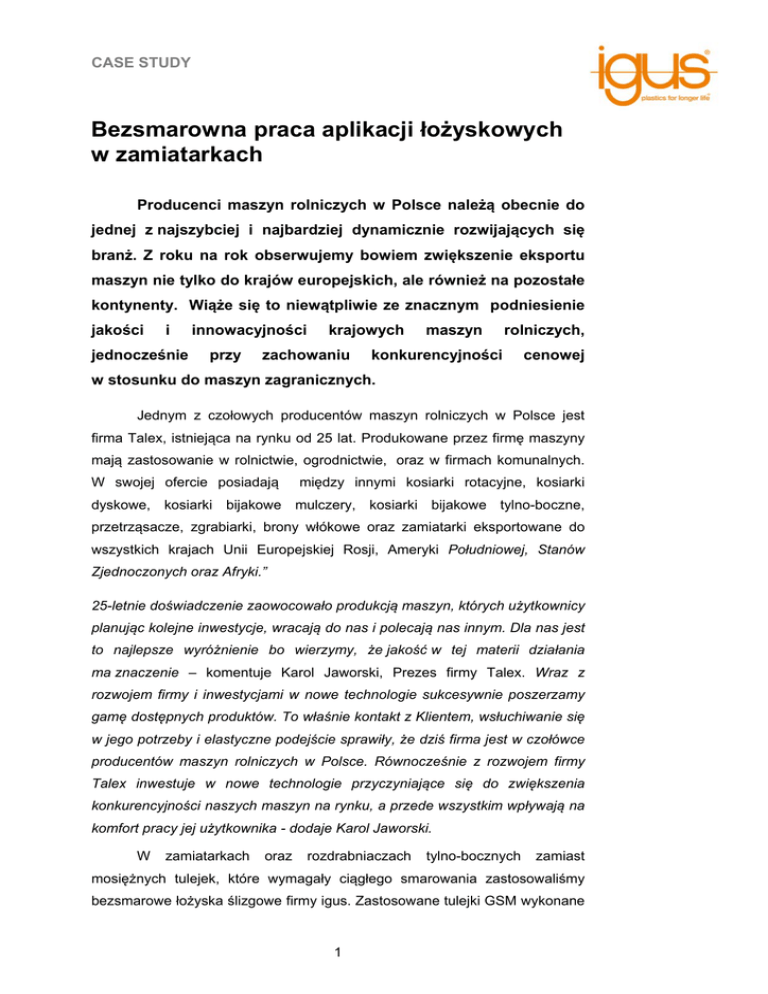 CASE STUDY

igus®
plastics for longer life®

Bezsmarowna praca aplikacji łożyskowych w zamiatarkach

Producenci maszyn rolniczych w Polsce należą obecnie do jednej z najszybciej i najbardziej dynamicznie rozwijających się branż. Z roku na rok obserwujemy bowiem zwiększenie eksportu maszyn nie tylko do krajów europejskich, ale również na pozostałe kontynenty. Wiąże się to niewątpliwie ze znacznym podniesienie jakości i innowacyjności krajowych maszyn rolniczych, jednocześnie przy zachowaniu konkurencyjności cenowej w stosunku do maszyn zagranicznych.

Jednym z czołowych producentów maszyn rolniczych w Polsce jest firma Talex, istniejąca na rynku od 25 lat. Produkowane przez firmę maszyny mają zastosowanie w rolnictwie, ogrodnictwie, oraz w firmach komunalnych. W swojej ofercie posiadają między innymi kosiarki rotacyjne, kosiarki dyskowe, kosiarki bijakowe mulczery, kosiarki bijakowe tylno-boczne, przetrząsacze, zgrabiarki, brony włókowe oraz zamiatarki eksportowane do wszystkich krajach Unii Europejskiej Rosji, Ameryki Południowej, Stanów Zjednoczonych oraz Afryki."

25-letnie doświadczenie zaowocowało produkcją maszyn, których użytkownicy planując kolejne inwestycje, wracają do nas i polecają nas innym. Dla nas jest to najlepsze wyróżnienie bo wierzymy, że jakość w tej materii działania ma znaczenie – komentuje Karol Jaworski, Prezes firmy Talex. Wraz z rozwojem firmy i inwestycjami w nowe technologie sukcesywnie poszerzamy gamę dostępnych produktów. To właśnie kontakt z Klientem, wsłuchiwanie się w jego potrzeby i elastyczne podejście sprawiły, że dziś firma jest w czołówce producentów maszyn rolniczych w Polsce. Równocześnie z rozwojem firmy Talex inwestuje w nowe technologie przyczyniające się do zwiększenia konkurencyjności naszych maszyn na rynku, a przede wszystkim wpływają na komfort pracy jej użytkownika - dodaje Karol Jaworski.

W zamiatarkach oraz rozdrabniaczach tylno-bocznych zamiast mosiężnych tulejek, które wymagały ciągłego smarowania zastosowaliśmy bezsmarowe łożyska ślizgowe firmy igus. Zastosowane tulejki GSM wykonane

1